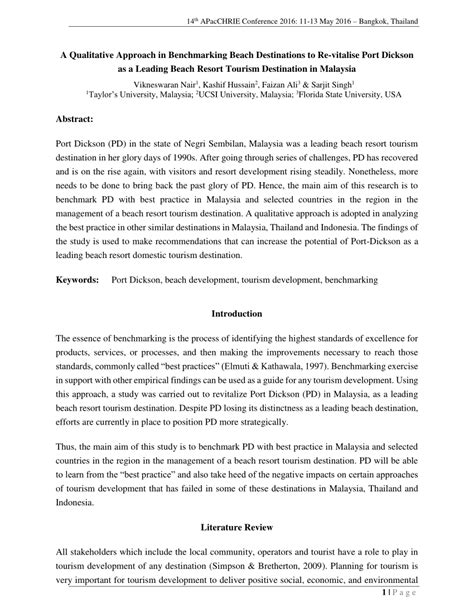 14$^{th}$ APacCHRIE Conference 2016: 11-13 May 2016 – Bangkok, Thailand

A Qualitative Approach in Benchmarking Beach Destinations to Re-vitalise Port Dickson as a Leading Beach Resort Tourism Destination in Malaysia

Vikneswaran Nair$^1$, Kashif Hussain$^2$, Faizan Ali$^3$ & Sarjit Singh$^1$
$^1$Taylor's University, Malaysia; $^2$UCSI University, Malaysia; $^3$Florida State University, USA

Abstract:

Port Dickson (PD) in the state of Negri Sembilan, Malaysia was a leading beach resort tourism destination in her glory days of 1990s. After going through series of challenges, PD has recovered and is on the rise again, with visitors and resort development rising steadily. Nonetheless, more needs to be done to bring back the past glory of PD. Hence, the main aim of this research is to benchmark PD with best practice in Malaysia and selected countries in the region in the management of a beach resort tourism destination. A qualitative approach is adopted in analyzing the best practice in other similar destinations in Malaysia, Thailand and Indonesia. The findings of the study is used to make recommendations that can increase the potential of Port-Dickson as a leading beach resort domestic tourism destination.

Keywords: Port Dickson, beach development, tourism development, benchmarking

Introduction

The essence of benchmarking is the process of identifying the highest standards of excellence for products, services, or processes, and then making the improvements necessary to reach those standards, commonly called "best practices" (Elmuti & Kathawala, 1997). Benchmarking exercise in support with other empirical findings can be used as a guide for any tourism development. Using this approach, a study was carried out to revitalize Port Dickson (PD) in Malaysia, as a leading beach resort tourism destination. Despite PD losing its distinctness as a leading beach destination, efforts are currently in place to position PD more strategically.

Thus, the main aim of this study is to benchmark PD with best practice in Malaysia and selected countries in the region in the management of a beach resort tourism destination. PD will be able to learn from the "best practice" and also take heed of the negative impacts on certain approaches of tourism development that has failed in some of these destinations in Malaysia, Thailand and Indonesia.

Literature Review

All stakeholders which include the local community, operators and tourist have a role to play in tourism development of any destination (Simpson & Bretherton, 2009). Planning for tourism is very important for tourism development to deliver positive social, economic, and environmental

1 | P a g e